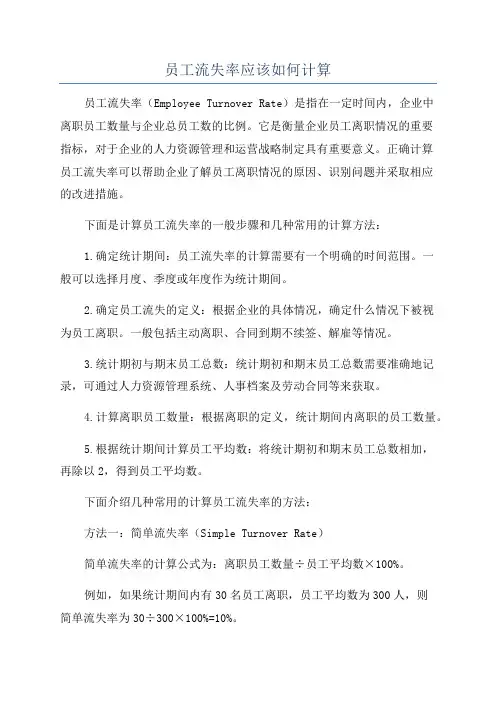 员工流失率应该如何计算

员工流失率（Employee Turnover Rate）是指在一定时间内，企业中离职员工数量与企业总员工数的比例。它是衡量企业员工离职情况的重要指标，对于企业的人力资源管理和运营战略制定具有重要意义。正确计算员工流失率可以帮助企业了解员工离职情况的原因、识别问题并采取相应的改进措施。

下面是计算员工流失率的一般步骤和几种常用的计算方法：

1.确定统计期间：员工流失率的计算需要有一个明确的时间范围。一般可以选择月度、季度或年度作为统计期间。

2.确定员工流失的定义：根据企业的具体情况，确定什么情况下被视为员工离职。一般包括主动离职、合同到期不续签、解雇等情况。

3.统计期初与期末员工总数：统计期初和期末员工总数需要准确地记录，可通过人力资源管理系统、人事档案及劳动合同等来获取。

4.计算离职员工数量：根据离职的定义，统计期间内离职的员工数量。

5.根据统计期间计算员工平均数：将统计期初和期末员工总数相加，再除以2，得到员工平均数。

下面介绍几种常用的计算员工流失率的方法：

方法一：简单流失率（Simple Turnover Rate）

简单流失率的计算公式为：离职员工数量÷员工平均数×100%。

例如，如果统计期间内有30名员工离职，员工平均数为300人，则简单流失率为30÷300×100%=10%。